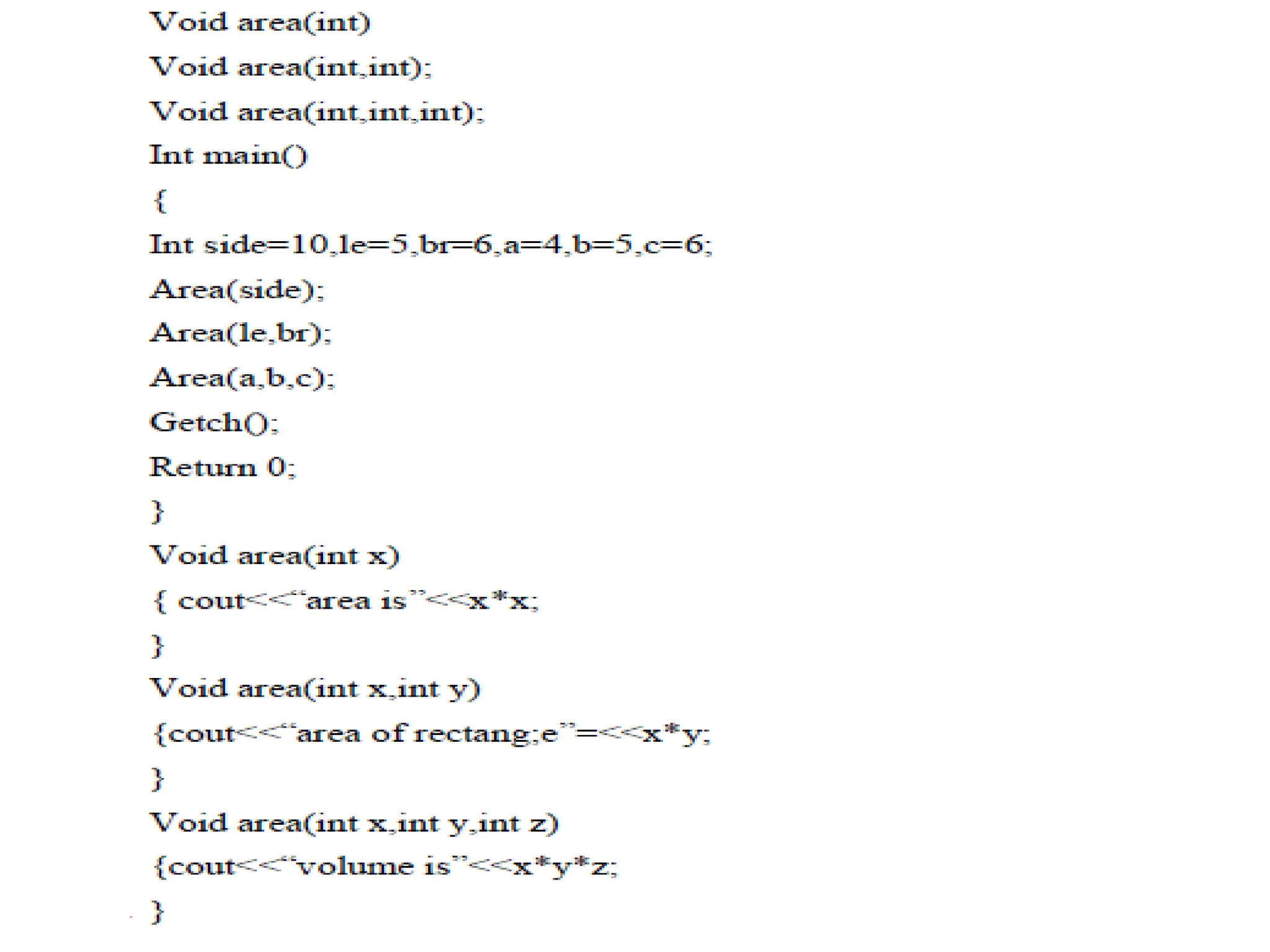 Void area(int)
Void area(int,int);
Void area(int,int,int);
Int main()
{
Int side=10,le=5,br=6,a=4,b=5,c=6;
Area(side);
Area(le,br);
Area(a,b,c);
Getch();
Return 0;
}
Void area(int x)
{ cout<<"area is"<<x*x;
}
Void area(int x,int y)
{cout<<"area of rectang;e"=<<x*y;
}
Void area(int x,int y,int z)
{cout<<"volume is"<<x*y*z;
}